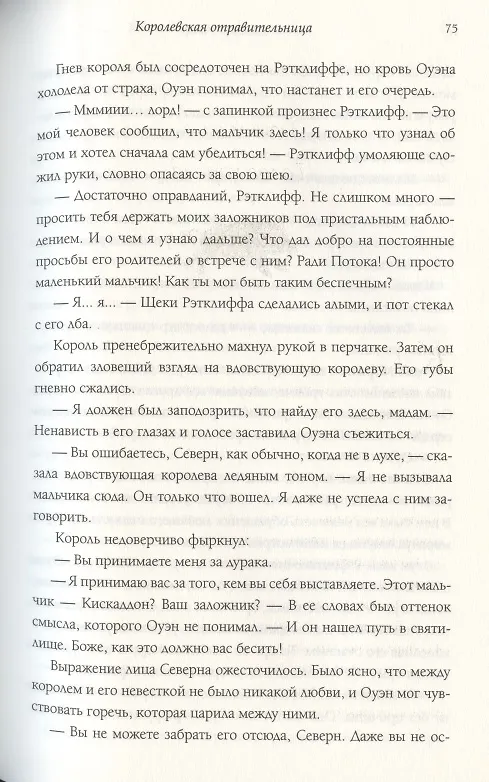 Королевская отравительница 75

Гнев короля был сосредоточен на Рэтклиффе, но кровь Оуэна холодела от страха, Оуэн понимал, что настанет и его очередь.

— Мммиии… лорд! — с запинкой произнес Рэтклифф. — Это мой человек сообщил, что мальчик здесь! Я только что узнал об этом и хотел сначала сам убедиться! — Рэтклифф умоляюще сложил руки, словно опасаясь за свою шею.

— Достаточно оправданий, Рэтклифф. Не слишком много — просить тебя держать моих заложников под пристальным наблюдением. И о чем я узнаю дальше? Что дал добро на постоянные просьбы его родителей о встрече с ним? Ради Потока! Он просто маленький мальчик! Как ты мог быть таким беспечным?

— Я… я… — Щеки Рэтклиффа сделались алыми, и пот стекал с его лба.

Король пренебрежительно махнул рукой в перчатке. Затем он обратил зловещий взгляд на вдовствующую королеву. Его губы гневно сжались.

— Я должен был заподозрить, что найду его здесь, мадам. — Ненависть в его глазах и голосе заставила Оуэна съежиться.

— Вы ошибаетесь, Северн, как обычно, когда не в духе, — сказала вдовствующая королева ледяным тоном. — Я не вызывала мальчика сюда. Он только что вошел. Я даже не успела с ним заговорить.

Король недоверчиво фыркнул:

— Вы принимаете меня за дурака.

— Я принимаю вас за того, кем вы себя выставляете. Этот мальчик — Кискаддон? Ваш заложник? — В ее словах был оттенок смысла, которого Оуэн не понимал. — И он нашел путь в святилище. Боже, как это должно вас бесить!

Выражение лица Северна ожесточилось. Было ясно, что между королем и его невесткой не было никакой любви, и Оуэн мог чувствовать горечь, которая царила между ними.

— Вы не можете забрать его отсюда, Северн. Даже вы не ос-